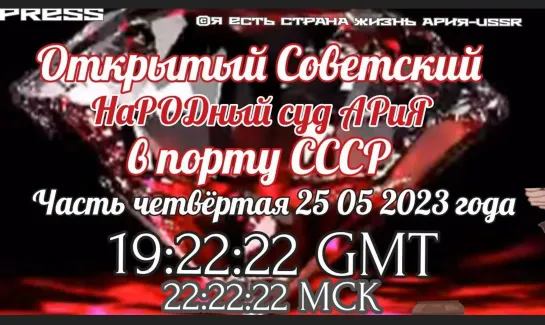 PRESS

©Я ЕСТЬ СТРАНА ЖИЗНЬ АРИЯ-USSR

Открытый Советский НаРОДный суд АРиЯ в порту СССР

Часть четвёртая 25 05 2023 года

19:22:22 GMT

22:22:22 МСК